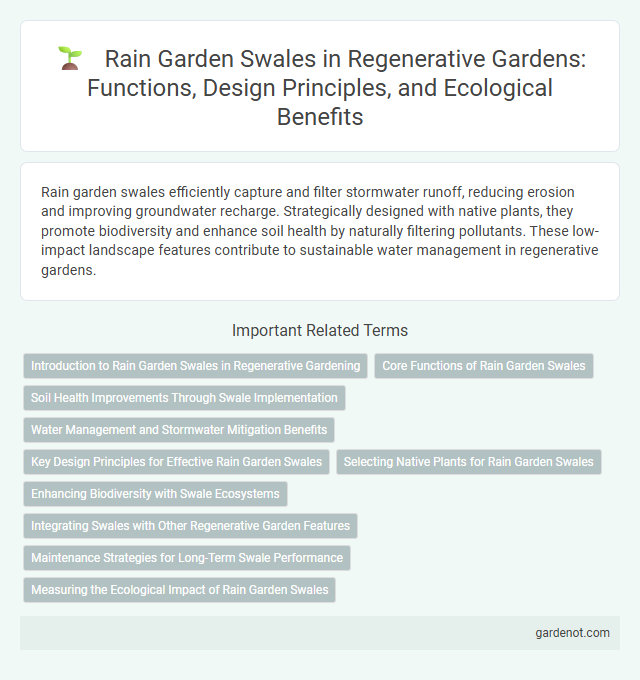 Rain Garden Swales in Regenerative Gardens: Functions, Design Principles, and Ecological Benefits

Rain garden swales efficiently capture and filter stormwater runoff, reducing erosion and improving groundwater recharge. Strategically designed with native plants, they promote biodiversity and enhance soil health by naturally filtering pollutants. These low-impact landscape features contribute to sustainable water management in regenerative gardens.

Important Related Terms

Introduction to Rain Garden Swales in Regenerative Gardening

Core Functions of Rain Garden Swales

Soil Health Improvements Through Swale Implementation

Water Management and Stormwater Mitigation Benefits

Key Design Principles for Effective Rain Garden Swales

Selecting Native Plants for Rain Garden Swales

Enhancing Biodiversity with Swale Ecosystems

Integrating Swales with Other Regenerative Garden Features

Maintenance Strategies for Long-Term Swale Performance

Measuring the Ecological Impact of Rain Garden Swales

gardenot.com